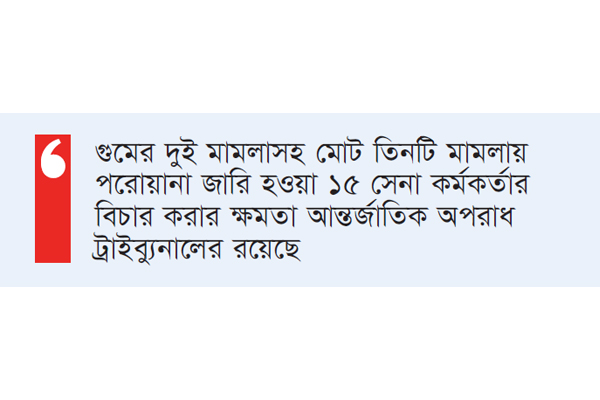 ‘ গুমের দুই মামলাসহ মোট তিনটি মামলায় পরোয়ানা জারি হওয়া ১৫ সেনা কর্মকর্তার বিচার করার ক্ষমতা আন্তর্জাতিক অপরাধ ট্রাইব্যুনালের রয়েছে